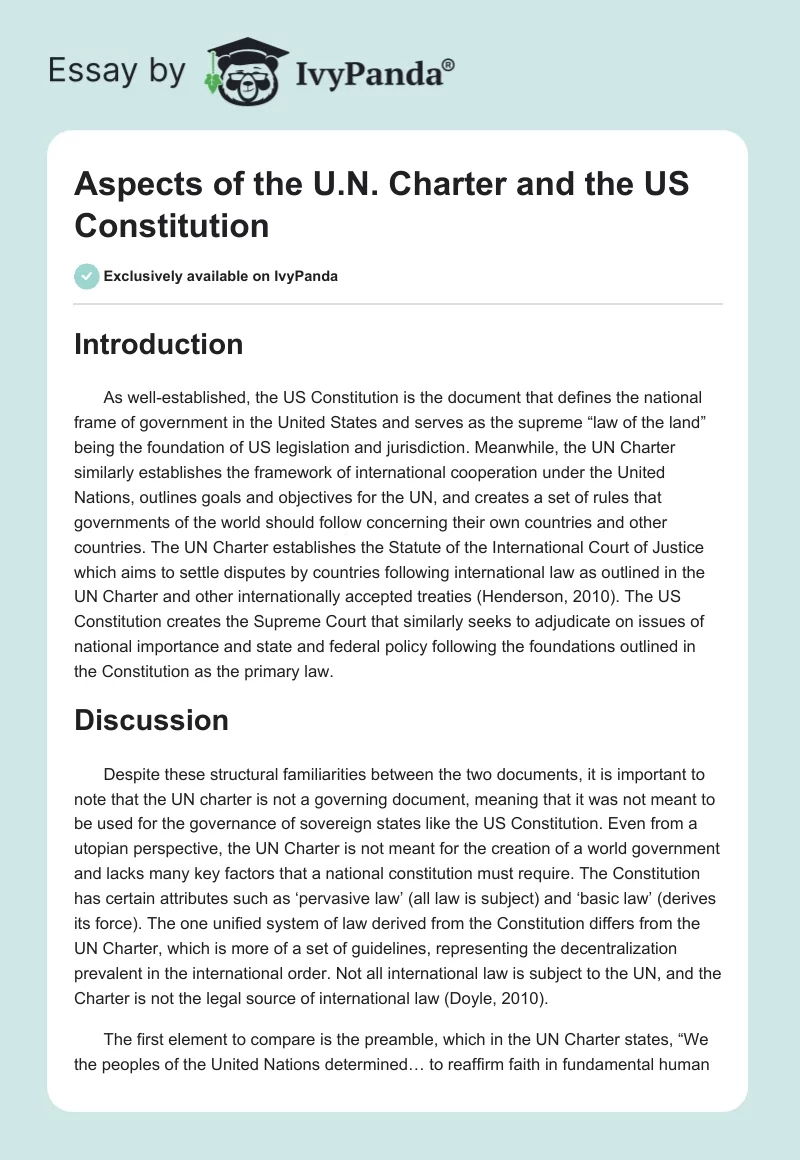 Essay by IvyPanda®

Aspects of the U.N. Charter and the US Constitution

Exclusively available on IvyPanda

Introduction

As well-established, the US Constitution is the document that defines the national frame of government in the United States and serves as the supreme “law of the land” being the foundation of US legislation and jurisdiction. Meanwhile, the UN Charter similarly establishes the framework of international cooperation under the United Nations, outlines goals and objectives for the UN, and creates a set of rules that governments of the world should follow concerning their own countries and other countries. The UN Charter establishes the Statute of the International Court of Justice which aims to settle disputes by countries following international law as outlined in the UN Charter and other internationally accepted treaties (Henderson, 2010). The US Constitution creates the Supreme Court that similarly seeks to adjudicate on issues of national importance and state and federal policy following the foundations outlined in the Constitution as the primary law.

Discussion

Despite these structural familiarities between the two documents, it is important to note that the UN charter is not a governing document, meaning that it was not meant to be used for the governance of sovereign states like the US Constitution. Even from a utopian perspective, the UN Charter is not meant for the creation of a world government and lacks many key factors that a national constitution must require. The Constitution has certain attributes such as ‘pervasive law’ (all law is subject) and ‘basic law’ (derives its force). The one unified system of law derived from the Constitution differs from the UN Charter, which is more of a set of guidelines, representing the decentralization prevalent in the international order. Not all international law is subject to the UN, and the Charter is not the legal source of international law (Doyle, 2010).

The first element to compare is the preamble, which in the UN Charter states, “We the peoples of the United Nations determined… to reaffirm faith in fundamental human